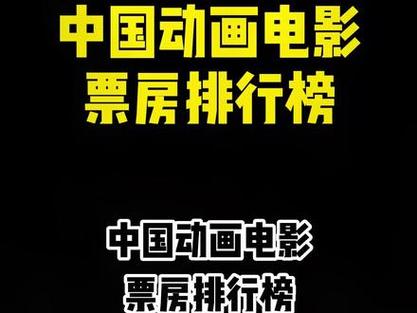 中国动画电影
票房排行榜

中国动画电影
票房排行榜